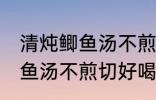 清炖鲫鱼汤不煎
鱼汤不煎切好喝